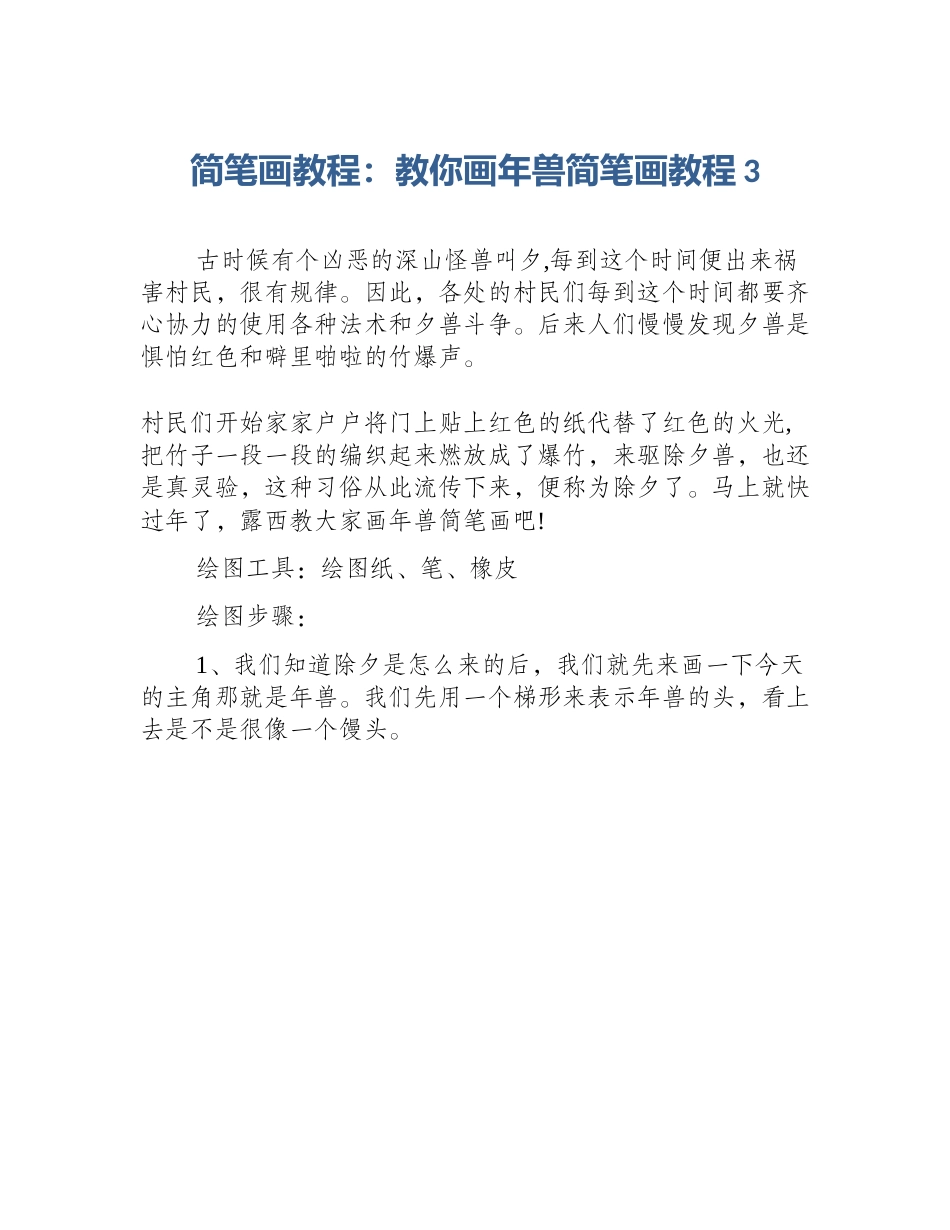 简笔画教程：教你画年兽简笔画教程 3

古时候有个凶恶的深山怪兽叫夕,每到这个时间便出来祸害村民，很有规律。因此，各处的村民们每到这个时间都要齐心协力的使用各种法术和夕兽斗争。后来人们慢慢发现夕兽是惧怕红色和噼里啪啦的竹爆声。

村民们开始家家户户将门上贴上红色的纸代替了红色的火光，把竹子一段一段的编织起来燃放成了爆竹，来驱除夕兽，也还是真灵验，这种习俗从此流传下来，便称为除夕了。马上就快过年了，露西教大家画年兽简笔画吧!

绘图工具：绘图纸、笔、橡皮

绘图步骤：

1、我们知道除夕是怎么来的后，我们就先来画一下今天的主角那就是年兽。我们先用一个梯形来表示年兽的头，看上去是不是很像一个馒头。